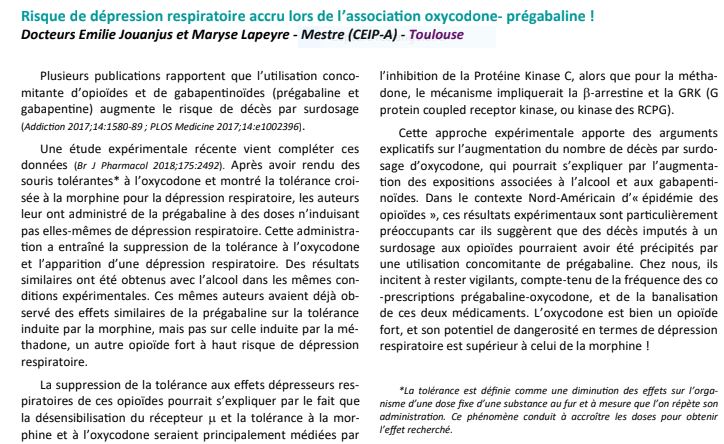 Risque de dépression respiratoire accru lors de l'association oxycodone- prégabaline !
Docteurs Emilie Jouanjus et Maryse Lapeyre - Mestre (CEIP-A) - Toulouse

Plusieurs publications rapportent que l'utilisation concomitante d'opioïdes et de gabapentinoïdes (prégabaline et gabapentine) augmente le risque de décès par surdosage (Addiction 2017;14:1580-89 ; PLOS Medicine 2017;14:e1002396).

Une étude expérimentale récente vient compléter ces données (Br J Pharmacol 2018;175:2492). Après avoir rendu des souris tolérantes* à l'oxycodone et montré la tolérance croisée à la morphine pour la dépression respiratoire, les auteurs leur ont administré de la prégabaline à des doses n'induisant pas elles-mêmes de dépression respiratoire. Cette administration a entraîné la suppression de la tolérance à l'oxycodone et l'apparition d'une dépression respiratoire. Des résultats similaires ont été obtenus avec l'alcool dans les mêmes conditions expérimentales. Ces mêmes auteurs avaient déjà observé des effets similaires de la prégabaline sur la tolérance induite par la morphine, mais pas sur celle induite par la méthadone, un autre opioïde fort à haut risque de dépression respiratoire.

La suppression de la tolérance aux effets dépresseurs respiratoires de ces opioïdes pourrait s'expliquer par le fait que la désensibilisation du récepteur $\mu$ et la tolérance à la morphine et à l'oxycodone seraient principalement médiées par l'inhibition de la Protéine Kinase C, alors que pour la méthadone, le mécanisme impliquerait la $\beta$-arrestine et la GRK (G protein coupled receptor kinase, ou kinase des RCPG).

Cette approche expérimentale apporte des arguments explicatifs sur l'augmentation du nombre de décès par surdosage d'oxycodone, qui pourrait s'expliquer par l'augmentation des expositions associées à l'alcool et aux gabapentinoïdes. Dans le contexte Nord-Américain d'« épidémie des opioïdes », ces résultats expérimentaux sont particulièrement préoccupants car ils suggèrent que des décès imputés à un surdosage aux opioïdes pourraient avoir été précipités par une utilisation concomitante de prégabaline. Chez nous, ils incitent à rester vigilants, compte-tenu de la fréquence des co-prescriptions prégabaline-oxycodone, et de la banalisation de ces deux médicaments. L'oxycodone est bien un opioïde fort, et son potentiel de dangerosité en termes de dépression respiratoire est supérieur à celui de la morphine !

*La tolérance est définie comme une diminution des effets sur l'organisme d'une dose fixe d'une substance au fur et à mesure que l'on répète son administration. Ce phénomène conduit à accroître les doses pour obtenir l'effet recherché.